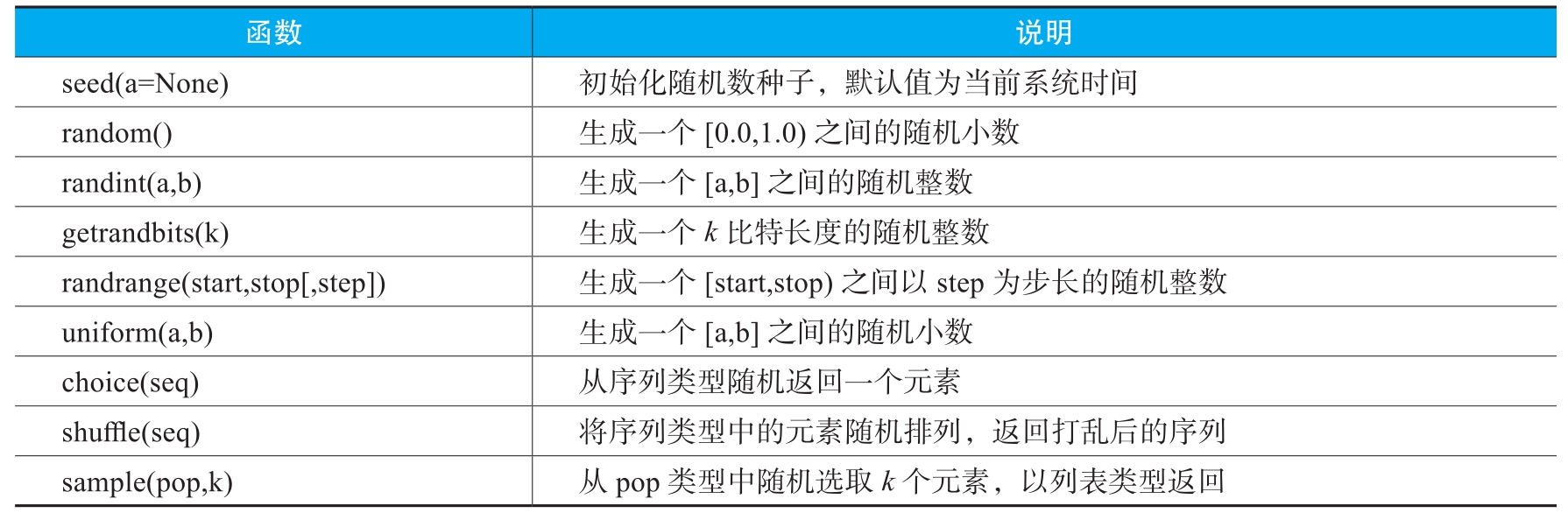 | 函数 | 说明 |
|---|---|
| seed(a=None) | 初始化随机数种子，默认值为当前系统时间 |
| random() | 生成一个[0.0,1.0)之间的随机小数 |
| randint(a,b) | 生成一个[a,b]之间的随机整数 |
| getrandbits(k) | 生成一个k比特长度的随机整数 |
| randrange(start,stop[,step]) | 生成一个[start,stop)之间以step为步长的随机整数 |
| uniform(a,b) | 生成一个[a,b]之间的随机小数 |
| choice(seq) | 从序列类型随机返回一个元素 |
| shuffle(seq) | 将序列类型中的元素随机排列，返回打乱后的序列 |
| sample(pop,k) | 从pop类型中随机选取k个元素，以列表类型返回 |